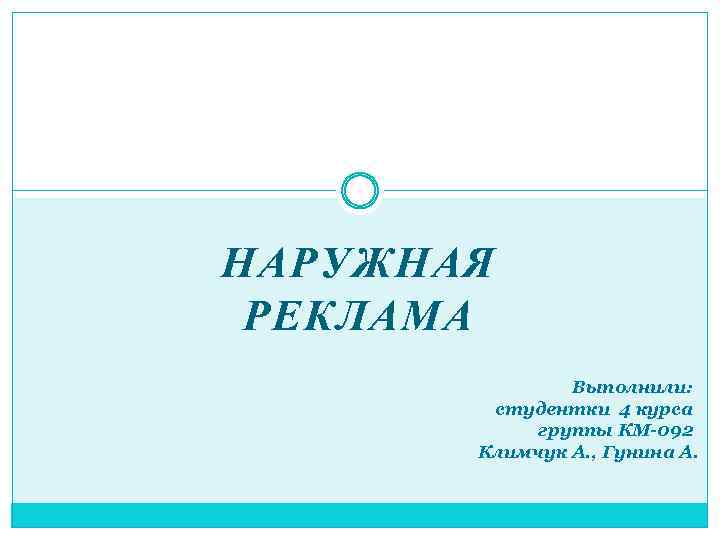 НАРУЖНАЯ РЕКЛАМА

Выполнили:
студентки 4 курса
группы КМ-092
Климчук А., Гунина А.